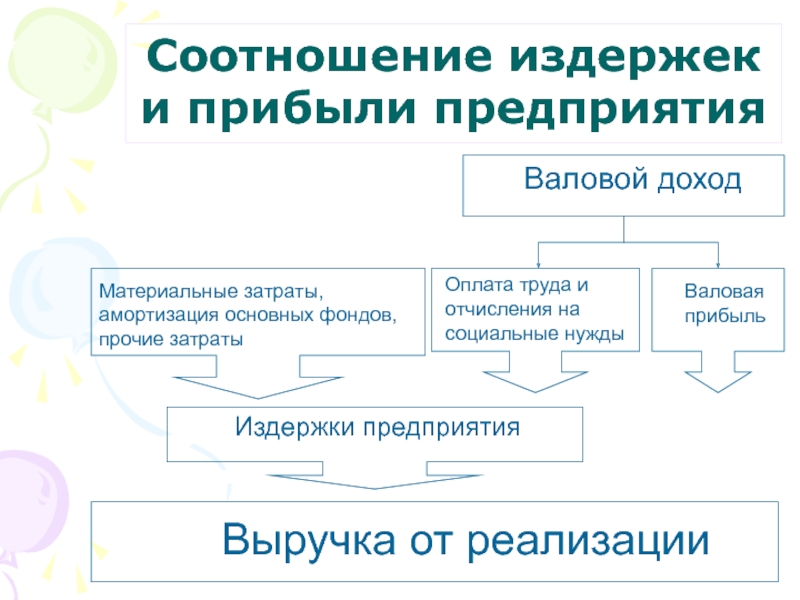 Соотношение издержек и прибыли предприятия

Валовой доход

Материальные затраты, амортизация основных фондов, прочие затраты

Оплата труда и отчисления на социальные нужды

Валовая прибыль

Издержки предприятия

Выручка от реализации